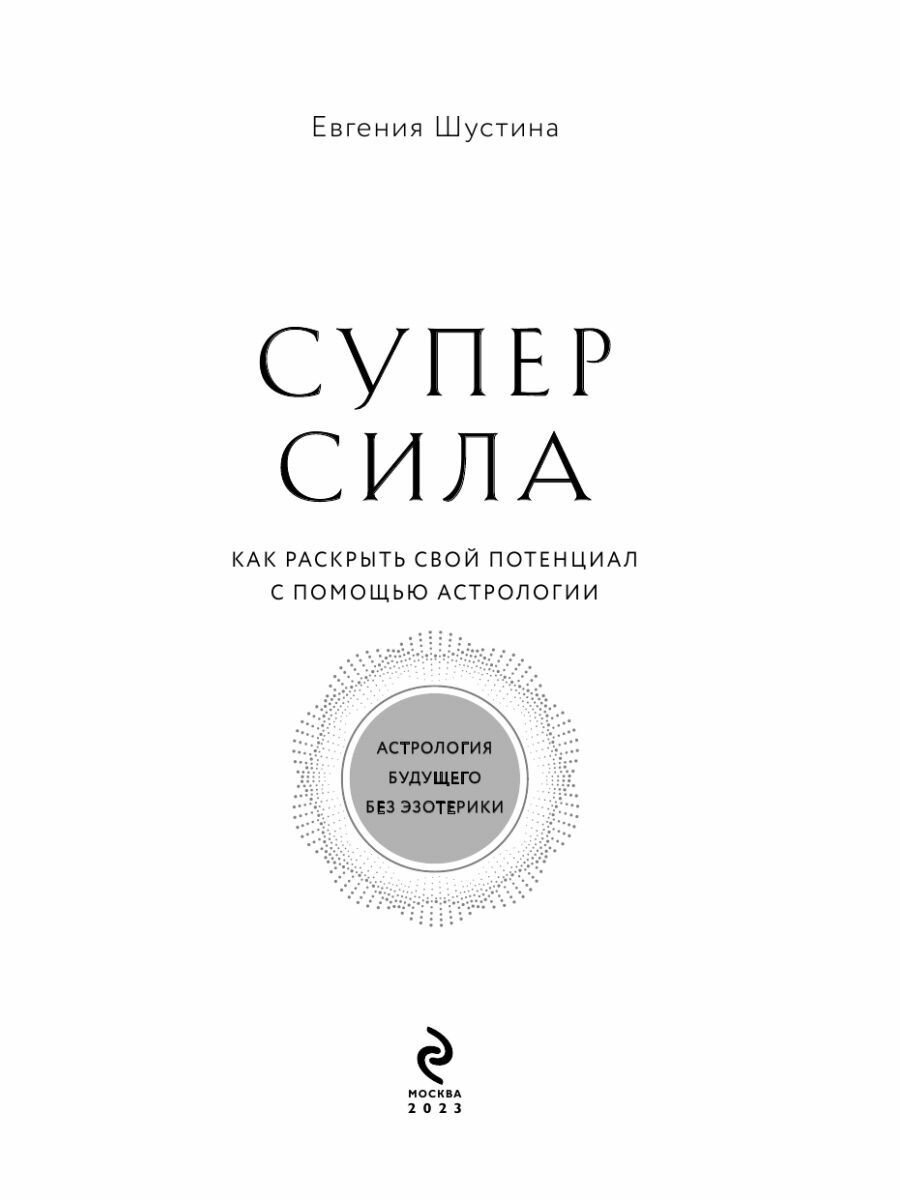 Евгения Шустина

СУПЕР СИЛА

КАК РАСКРЫТЬ СВОЙ ПОТЕНЦИАЛ С ПОМОЩЬЮ АСТРОЛОГИИ

АСТРОЛОГИЯ БУДУЩЕГО БЕЗ ЭЗОТЕРИКИ

МОСКВА
2023